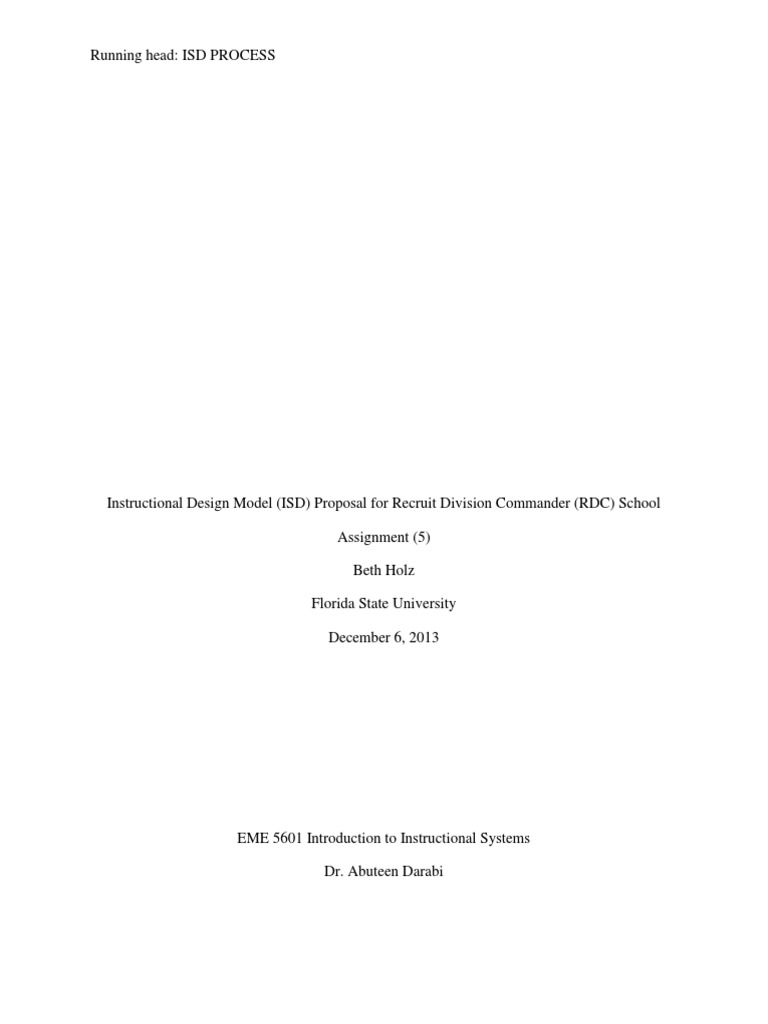 Running head: ISD PROCESS

Instructional Design Model (ISD) Proposal for Recruit Division Commander (RDC) School

Assignment (5)

Beth Holz

Florida State University

December 6, 2013

EME 5601 Introduction to Instructional Systems

Dr. Abuteen Darabi